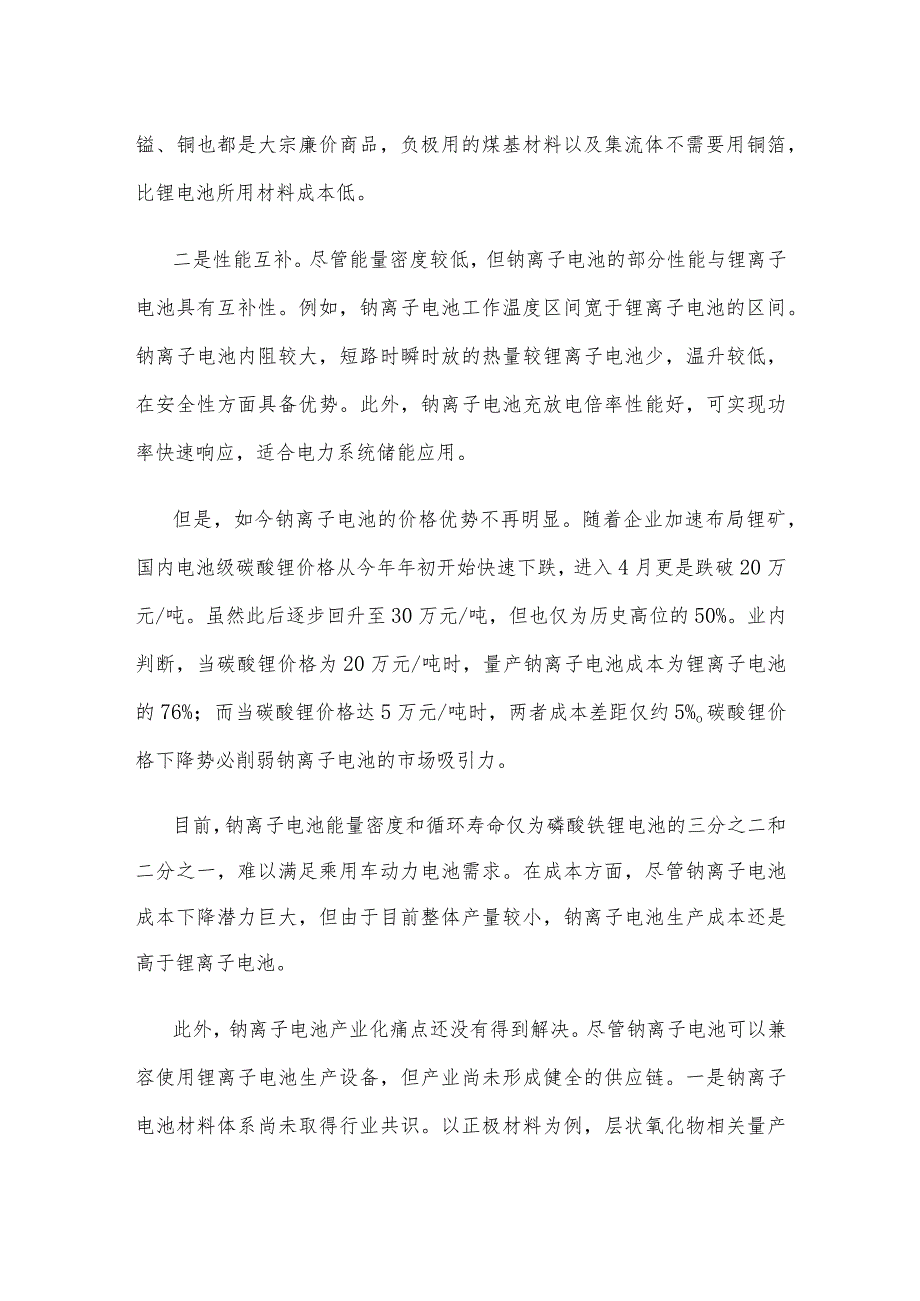 锰、铜也都是大宗廉价商品，负极用的煤基材料以及集流体不需要用铜箔，比锂电池所用材料成本低。

二是性能互补。尽管能量密度较低，但钠离子电池的部分性能与锂离子电池具有互补性。例如，钠离子电池工作温度区间宽于锂离子电池的区间。钠离子电池内阻较大，短路时瞬时放的热量较锂离子电池少，温升较低，在安全性方面具备优势。此外，钠离子电池充放电倍率性能好，可实现功率快速响应，适合电力系统储能应用。

但是，如今钠离子电池的价格优势不再明显。随着企业加速布局锂矿，国内电池级碳酸锂价格从今年年初开始快速下跌，进入4月更是跌破20万元/吨。虽然此后逐步回升至30万元/吨，但也仅为历史高位的50%。业内判断，当碳酸锂价格为20万元/吨时，量产钠离子电池成本为锂离子电池的76%；而当碳酸锂价格达5万元/吨时，两者成本差距仅约5%。碳酸锂价格下降势必削弱钠离子电池的市场吸引力。

目前，钠离子电池能量密度和循环寿命仅为磷酸铁锂电池的三分之二和二分之一，难以满足乘用车动力电池需求。在成本方面，尽管钠离子电池成本下降潜力巨大，但由于目前整体产量较小，钠离子电池生产成本还是高于锂离子电池。

此外，钠离子电池产业化痛点还没有得到解决。尽管钠离子电池可以兼容使用锂离子电池生产设备，但产业尚未形成健全的供应链。一是钠离子电池材料体系尚未取得行业共识。以正极材料为例，层状氧化物相关量产